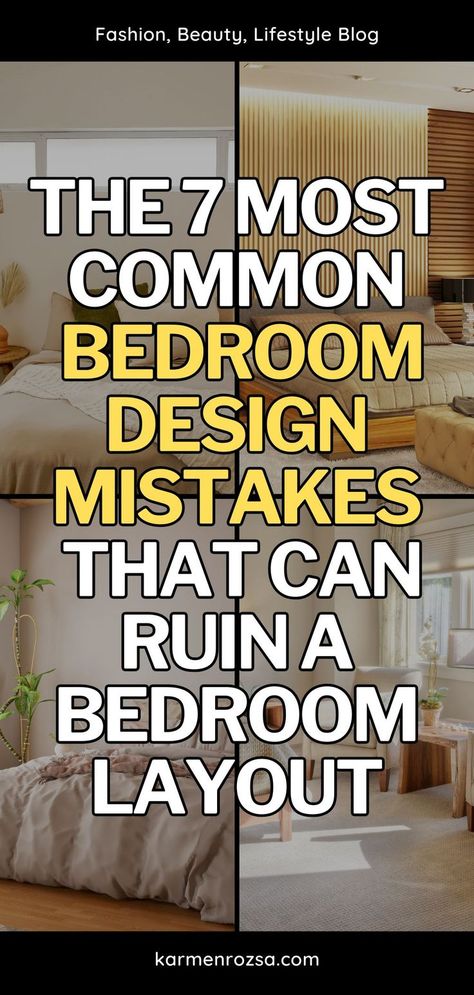 Fashion, Beauty, Lifestyle Blog

THE 7 MOST COMMON BEDROOM DESIGN MISTAKES THAT CAN RUIN A BEDROOM LAYOUT

karmenrozsa.com